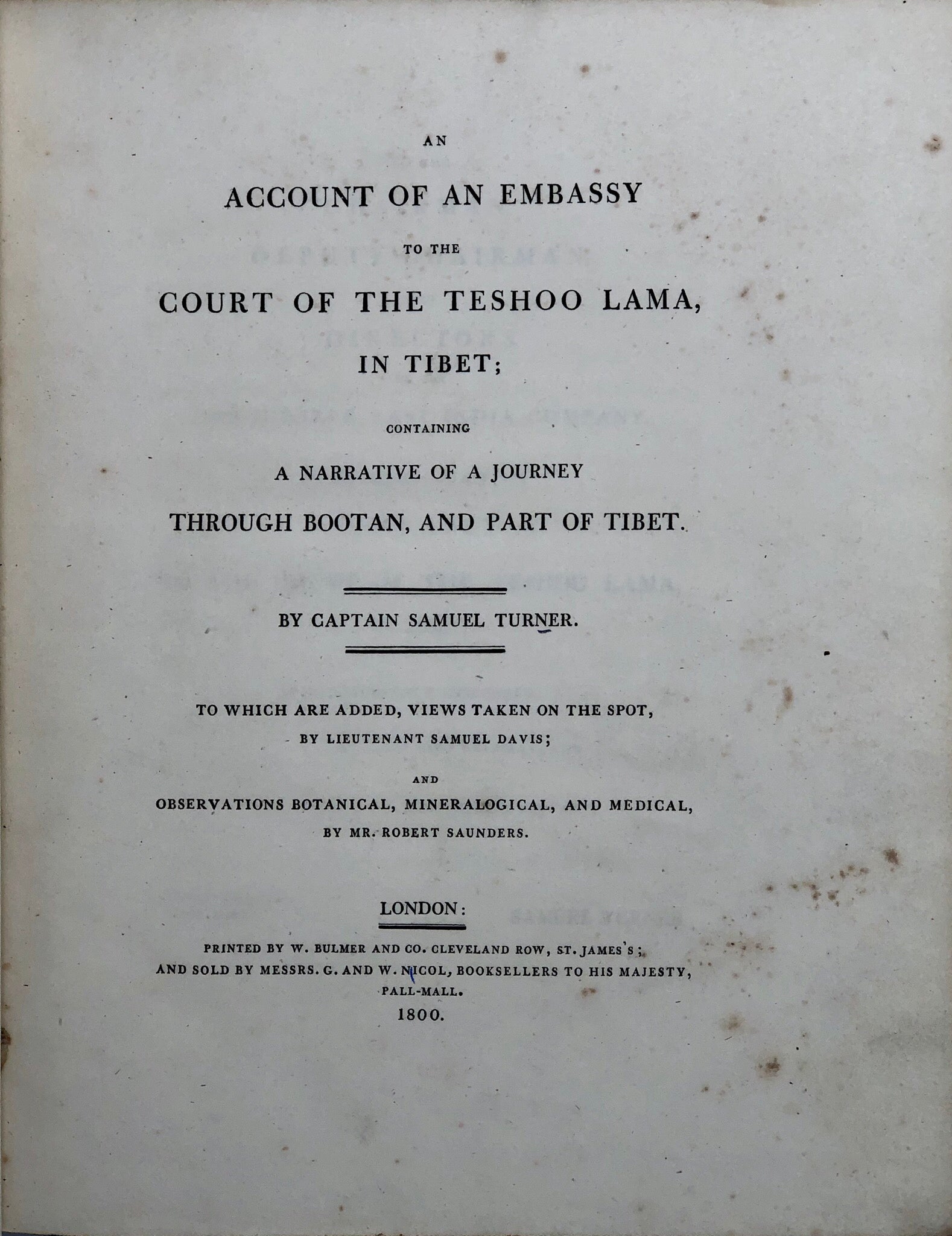 AN

ACCOUNT OF AN EMBASSY

TO THE

COURT OF THE TESHOO LAMA,

IN TIBET;

CONTAINING

A NARRATIVE OF A JOURNEY

THROUGH BOOTAN, AND PART OF TIBET.

BY CAPTAIN SAMUEL TURNER.

TO WHICH ARE ADDED, VIEWS TAKEN ON THE SPOT,
BY LIEUTENANT SAMUEL DAVIS;

AND

OBSERVATIONS BOTANICAL, MINERALOGICAL, AND MEDICAL,
BY MR. ROBERT SAUNDERS.

LONDON:

PRINTED BY W. BULMER AND CO. CLEVELAND ROW, ST. JAMES'S;
AND SOLD BY MESSRS. G. AND W. NICOL, BOOKSELLERS TO HIS MAJESTY,
PALL-MALL.
1800.